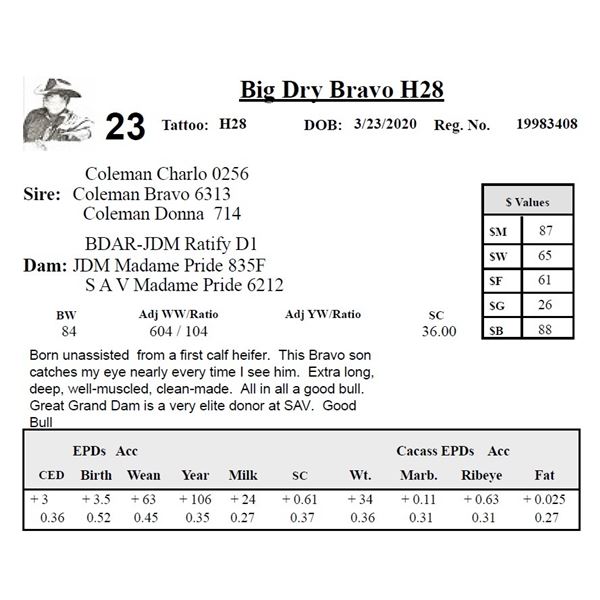 Big Dry Bravo H28

23 Tattoo: H28 DOB: 3/23/2020 Reg. No. 19983408

Coleman Charlo 0256
Sire: Coleman Bravo 6313
Coleman Donna 714

BDAR-JDM Ratify D1
Dam: JDM Madame Pride 835F
S A V Madame Pride 6212

| $ Values | |
|---|---|
| $M | 87 |
| $W | 65 |
| $F | 61 |
| $G | 26 |
| $B | 88 |

| BW | Adj WW/Ratio | Adj YW/Ratio | SC |
|---|---|---|---|
| 84 | 604 / 104 | | 36.00 |

Born unassisted from a first calf heifer. This Bravo son catches my eye nearly every time I see him. Extra long, deep, well-muscled, clean-made. All in all a good bull. Great Grand Dam is a very elite donor at SAV. Good Bull

EPDs Acc Cacass EPDs Acc

| CED | Birth | Wean | Year | Milk | SC | Wt. | Marb. | Ribeye | Fat |
|---|---|---|---|---|---|---|---|---|---|
| + 3 | + 3.5 | + 63 | + 106 | + 24 | + 0.61 | + 34 | + 0.11 | + 0.63 | + 0.025 |
| 0.36 | 0.52 | 0.45 | 0.35 | 0.27 | 0.37 | 0.36 | 0.31 | 0.31 | 0.27 |